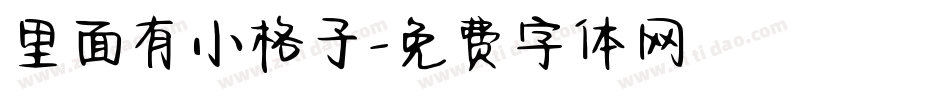 里面有小格子-免费字体网